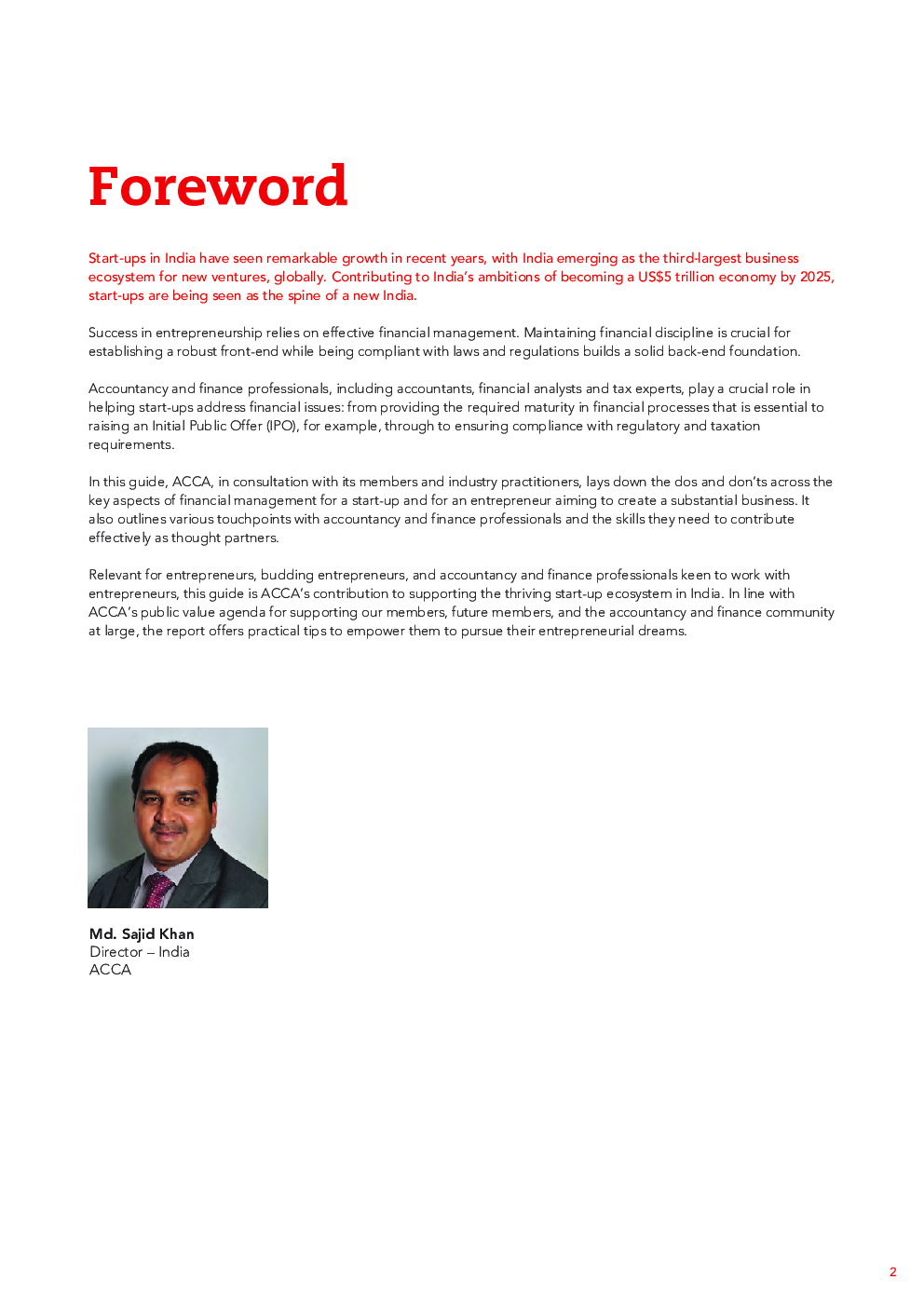 Foreword

Start-ups in India have seen remarkable growth in recent years, with India emerging as the third-largest business ecosystem for new ventures, globally. Contributing to India's ambitions of becoming a US$5 trillion economy by 2025, start-ups are being seen as the spine of a new India.

Success in entrepreneurship relies on effective financial management. Maintaining financial discipline is crucial for establishing a robust front-end while being compliant with laws and regulations builds a solid back-end foundation.

Accountancy and finance professionals, including accountants, financial analysts and tax experts, play a crucial role in helping start-ups address financial issues: from providing the required maturity in financial processes that is essential to raising an Initial Public Offer (IPO), for example, through to ensuring compliance with regulatory and taxation requirements.

In this guide, ACCA, in consultation with its members and industry practitioners, lays down the dos and don'ts across the key aspects of financial management for a start-up and for an entrepreneur aiming to create a substantial business. It also outlines various touchpoints with accountancy and finance professionals and the skills they need to contribute effectively as thought partners.

Relevant for entrepreneurs, budding entrepreneurs, and accountancy and finance professionals keen to work with entrepreneurs, this guide is ACCA's contribution to supporting the thriving start-up ecosystem in India. In line with ACCA's public value agenda for supporting our members, future members, and the accountancy and finance community at large, the report offers practical tips to empower them to pursue their entrepreneurial dreams.

Md. Sajid Khan
Director – India
ACCA

2